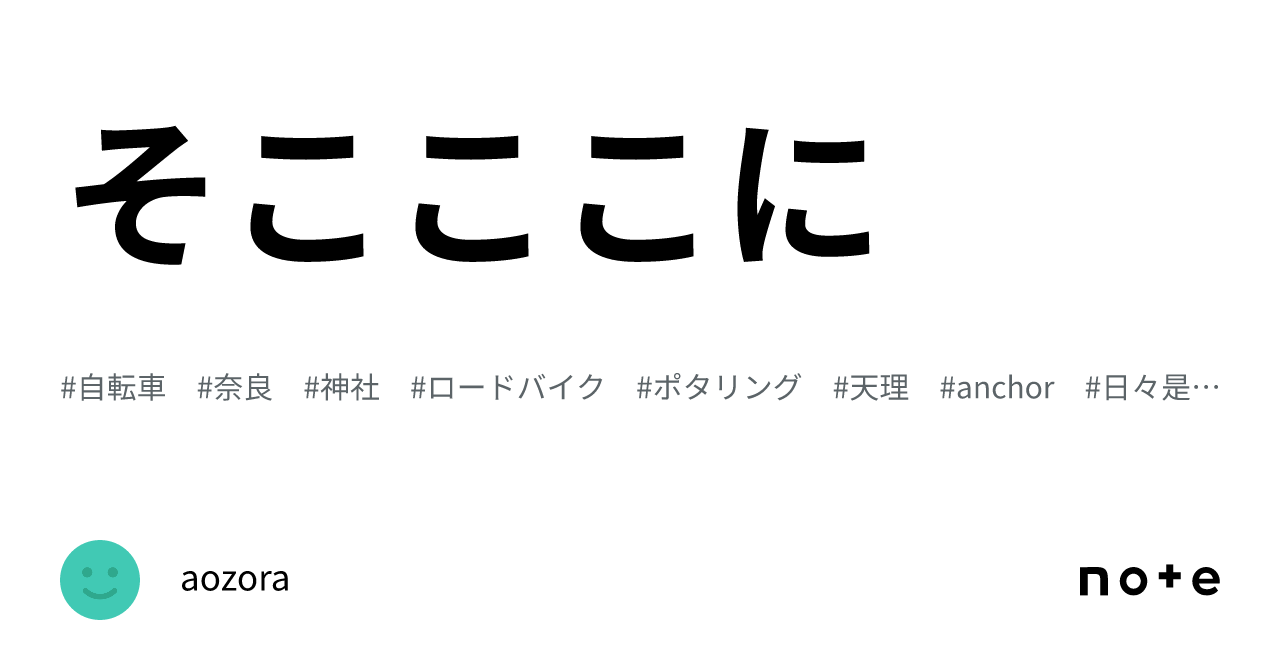 そこここに

#自転車 #奈良 #神社 #ロードバイク #ポタリング #天理 #anchor #日々是…

aozora

note